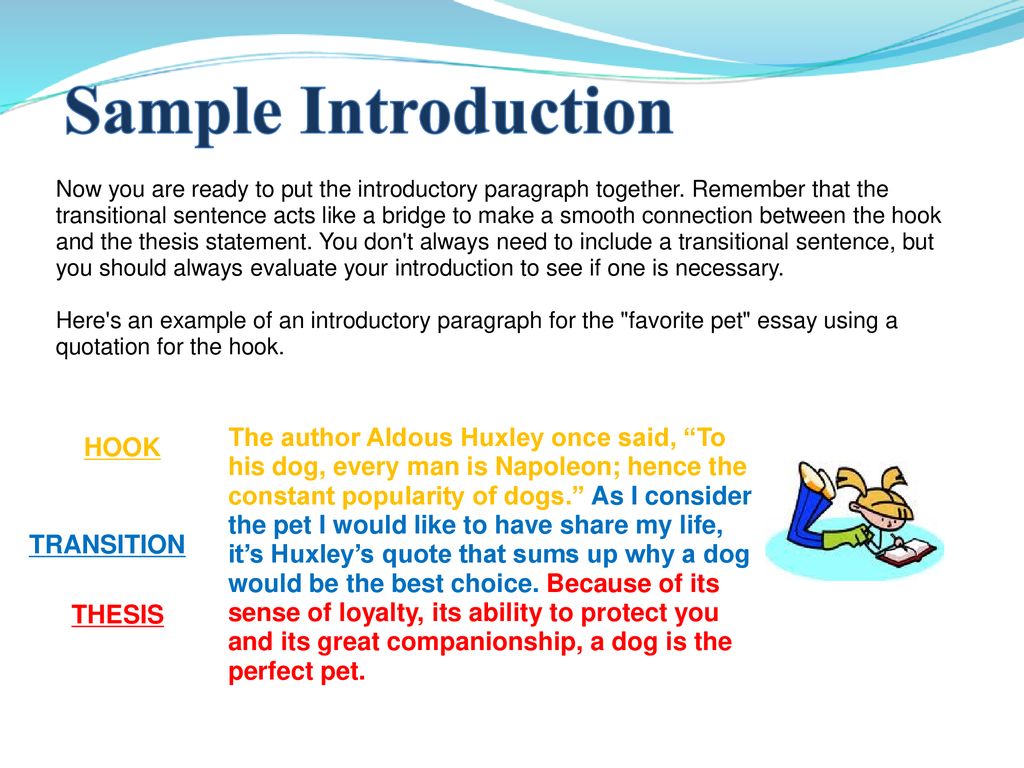 Sample Introduction

Now you are ready to put the introductory paragraph together. Remember that the transitional sentence acts like a bridge to make a smooth connection between the hook and the thesis statement. You don't always need to include a transitional sentence, but you should always evaluate your introduction to see if one is necessary.

Here's an example of an introductory paragraph for the "favorite pet" essay using a quotation for the hook.

HOOK

TRANSITION

THESIS

The author Aldous Huxley once said, “To his dog, every man is Napoleon; hence the constant popularity of dogs.” As I consider the pet I would like to have share my life, it’s Huxley’s quote that sums up why a dog would be the best choice. Because of its sense of loyalty, its ability to protect you and its great companionship, a dog is the perfect pet.